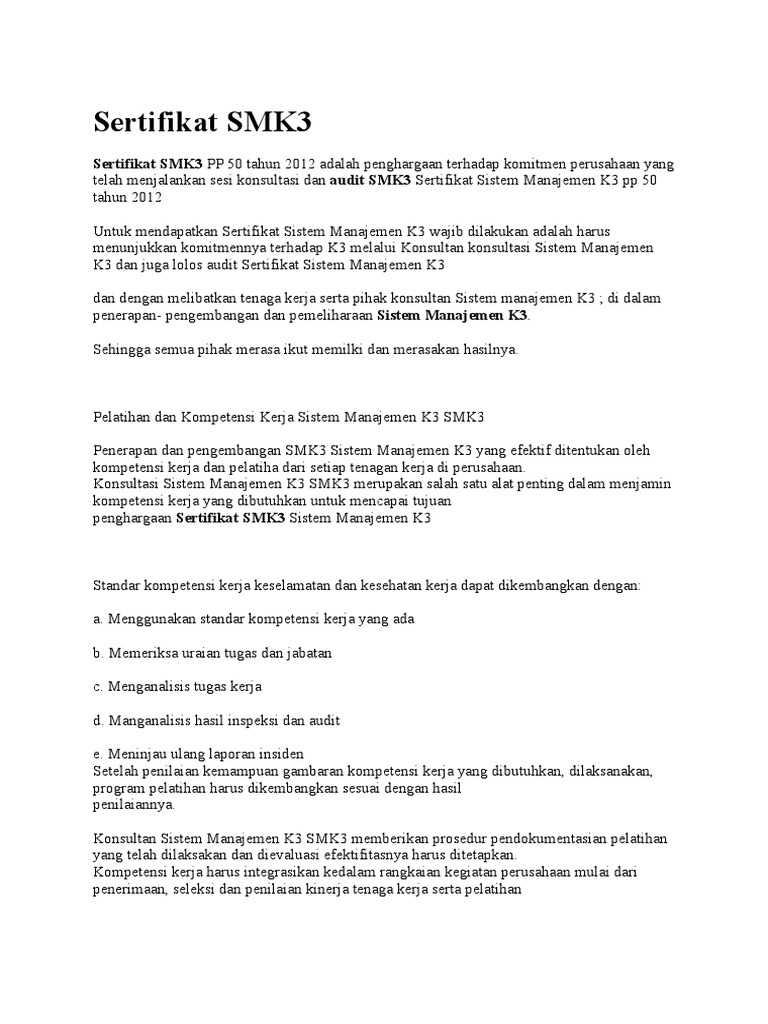 Sertifikat SMK3

Sertifikat SMK3 PP 50 tahun 2012 adalah penghargaan terhadap komitmen perusahaan yang telah menjalankan sesi konsultasi dan audit SMK3 Sertifikat Sistem Manajemen K3 pp 50 tahun 2012

Untuk mendapatkan Sertifikat Sistem Manajemen K3 wajib dilakukan adalah harus menunjukkan komitmennya terhadap K3 melalui Konsultan konsultasi Sistem Manajemen K3 dan juga lolos audit Sertifikat Sistem Manajemen K3

dan dengan melibatkan tenaga kerja serta pihak konsultan Sistem manajemen K3 ; di dalam penerapan- pengembangan dan pemeliharaan Sistem Manajemen K3.

Sehingga semua pihak merasa ikut memilki dan merasakan hasilnya.

Pelatihan dan Kompetensi Kerja Sistem Manajemen K3 SMK3

Penerapan dan pengembangan SMK3 Sistem Manajemen K3 yang efektif ditentukan oleh kompetensi kerja dan pelatiha dari setiap tenagan kerja di perusahaan.
Konsultasi Sistem Manajemen K3 SMK3 merupakan salah satu alat penting dalam menjamin kompetensi kerja yang dibutuhkan untuk mencapai tujuan penghargaan Sertifikat SMK3 Sistem Manajemen K3

Standar kompetensi kerja keselamatan dan kesehatan kerja dapat dikembangkan dengan:

a. Menggunakan standar kompetensi kerja yang ada

b. Memeriksa uraian tugas dan jabatan

c. Menganalisis tugas kerja

d. Manganalisis hasil inspeksi dan audit

e. Meninjau ulang laporan insiden
Setelah penilaian kemampuan gambaran kompetensi kerja yang dibutuhkan, dilaksanakan, program pelatihan harus dikembangkan sesuai dengan hasil penilaiannya.

Konsultan Sistem Manajemen K3 SMK3 memberikan prosedur pendokumentasian pelatihan yang telah dilaksakan dan dievaluasi efektifitasnya harus ditetapkan.
Kompetensi kerja harus integrasikan kedalam rangkaian kegiatan perusahaan mulai dari penerimaan, seleksi dan penilaian kinerja tenaga kerja serta pelatihan